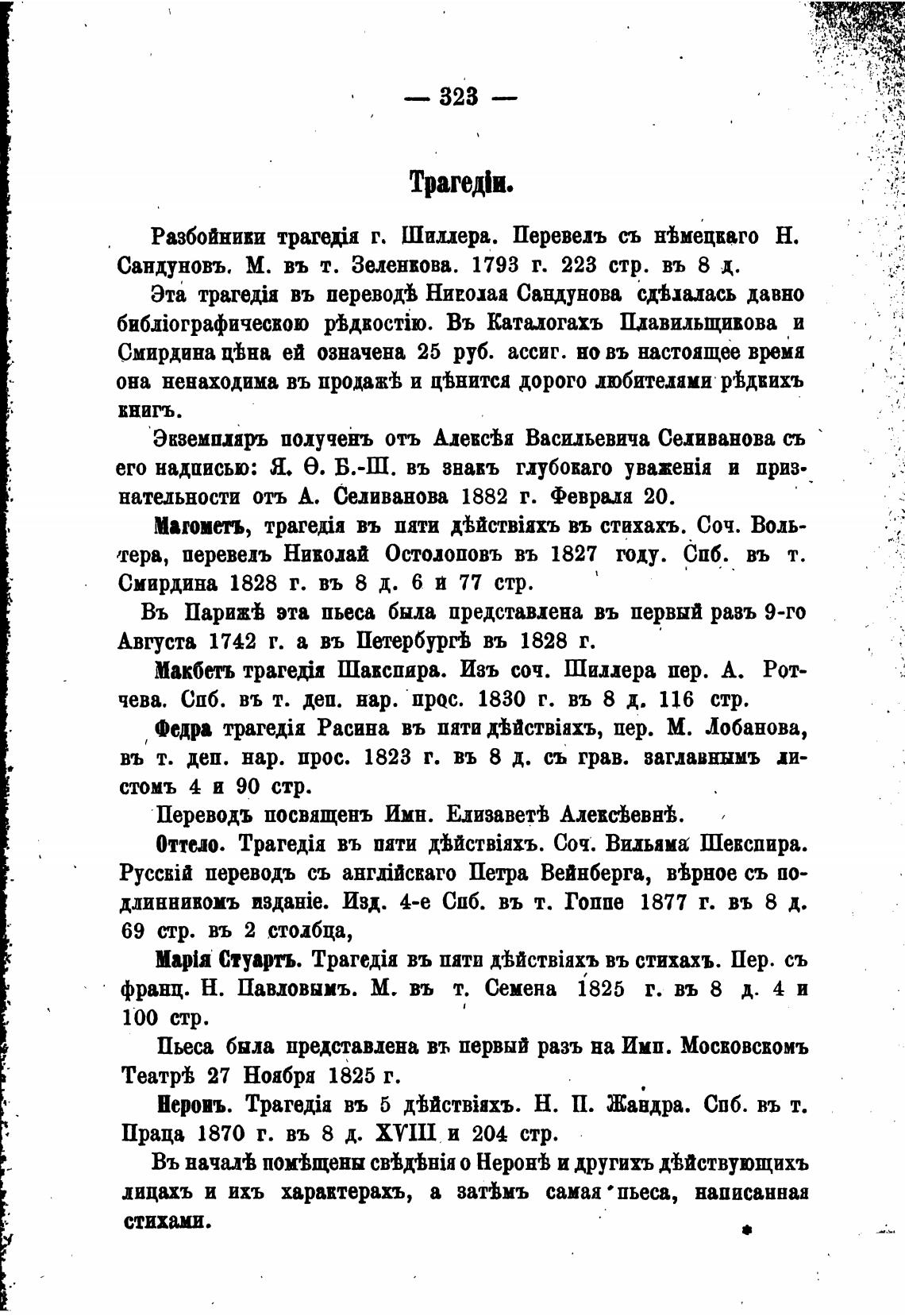 — 323 —

Трагедіи.

Разбойники трагедія г. Шиллера. Перевелъ съ нѣмецкаго Н. Сандуновъ. М. въ т. Зеленкова. 1793 г. 223 стр. въ 8 д.

Эта трагедія въ переводѣ Николая Сандунова сдѣлалась давно библіографическою рѣдкостію. Въ Каталогахъ Плавильщикова и Смирдина цѣна ей означена 25 руб. ассиг. но въ настоящее время она ненаходима въ продажѣ и цѣнится дорого любителями рѣдкихъ книгъ.

Экземпляръ полученъ отъ Алексѣя Васильевича Селиванова съ его надписью: Я. Ѳ. Б.-Ш. въ знакъ глубокаго уваженія и признательности отъ А. Селиванова 1882 г. Февраля 20.

Магометъ, трагедія въ пяти дѣйствіяхъ въ стихахъ. Соч. Вольтера, перевелъ Николай Остолоповъ въ 1827 году. Спб. въ т. Смирдина 1828 г. въ 8 д. 6 и 77 стр.

Въ Парижѣ эта пьеса была представлена въ первый разъ 9-го Августа 1742 г. а въ Петербургѣ въ 1828 г.

Макбетъ трагедія Шакспира. Изъ соч. Шиллера пер. А. Ротчева. Спб. въ т. деп. нар. прос. 1830 г. въ 8 д. 116 стр.

Федра трагедія Расина въ пяти дѣйствіяхъ, пер. М. Лобанова, въ т. деп. нар. прос. 1823 г. въ 8 д. съ грав. заглавнымъ листомъ 4 и 90 стр.

Переводъ посвященъ Имп. Елизаветѣ Алексѣевнѣ.

Оттело. Трагедія въ пяти дѣйствіяхъ. Соч. Вильяма Шекспира. Русскій переводъ съ англійскаго Петра Вейнберга, вѣрное съ подлинникомъ изданіе. Изд. 4-е Спб. въ т. Гоппе 1877 г. въ 8 д. 69 стр. въ 2 столбца,

Марія Стуартъ. Трагедія въ пяти дѣйствіяхъ въ стихахъ. Пер. съ франц. Н. Павловымъ. М. въ т. Семена 1825 г. въ 8 д. 4 и 100 стр.

Пьеса была представлена въ первый разъ на Имп. Московскомъ Театрѣ 27 Ноября 1825 г.

Неронъ. Трагедія въ 5 дѣйствіяхъ. Н. П. Жандра. Спб. въ т. Праца 1870 г. въ 8 д. XVIII и 204 стр.

Въ началѣ помѣщены свѣдѣнія о Неронѣ и другихъ дѣйствующихъ лицахъ и ихъ характерахъ, а затѣмъ самая пьеса, написанная стихами.